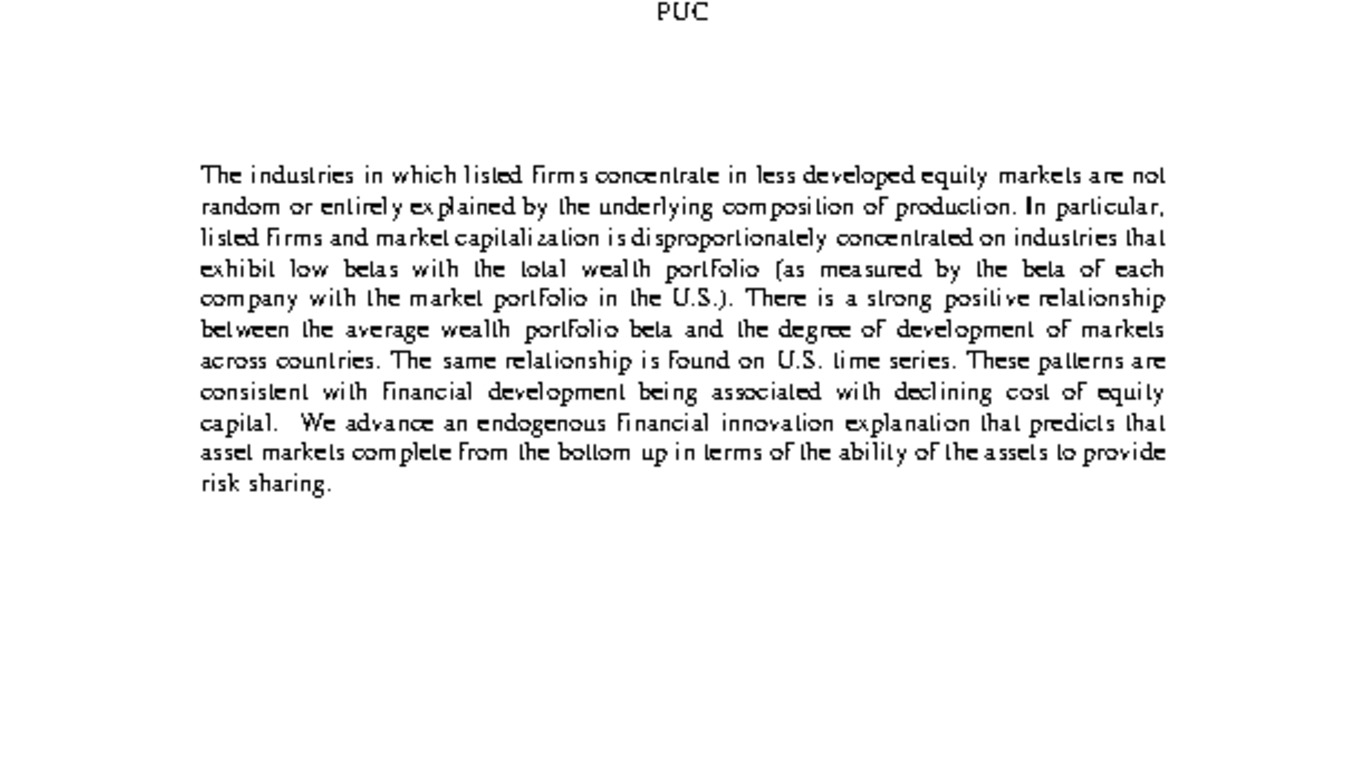 PUC

The industries in which listed firms concentrate in less developed equity markets are not random or entirely explained by the underlying composition of production. In particular, listed firms and market capitalization is disproportionately concentrated on industries that exhibit low betas with the total wealth portfolio (as measured by the beta of each company with the market portfolio in the U.S.). There is a strong positive relationship between the average wealth portfolio beta and the degree of development of markets across countries. The same relationship is found on U.S. time series. These patterns are consistent with financial development being associated with declining cost of equity capital. We advance an endogenous financial innovation explanation that predicts that asset markets complete from the bottom up in terms of the ability of the assets to provide risk sharing.